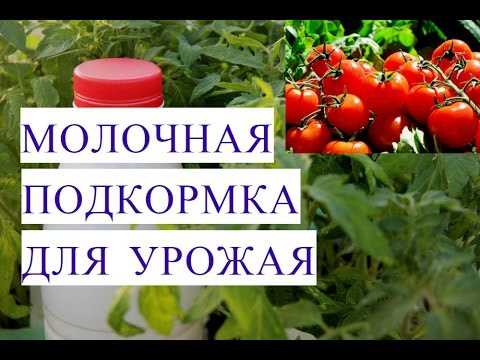 МОЛОЧНАЯ
ПОДКОРМКА
ДЛЯ УРОЖАЯ